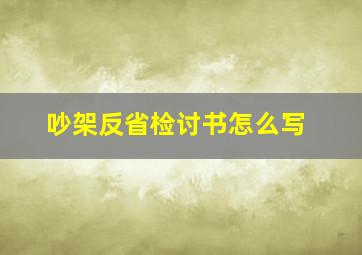 吵架反省检讨书怎么写